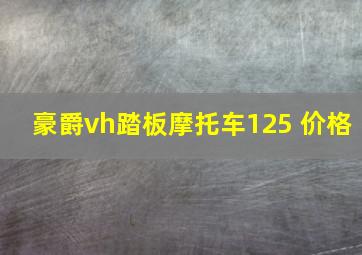 豪爵vh踏板摩托车125 价格